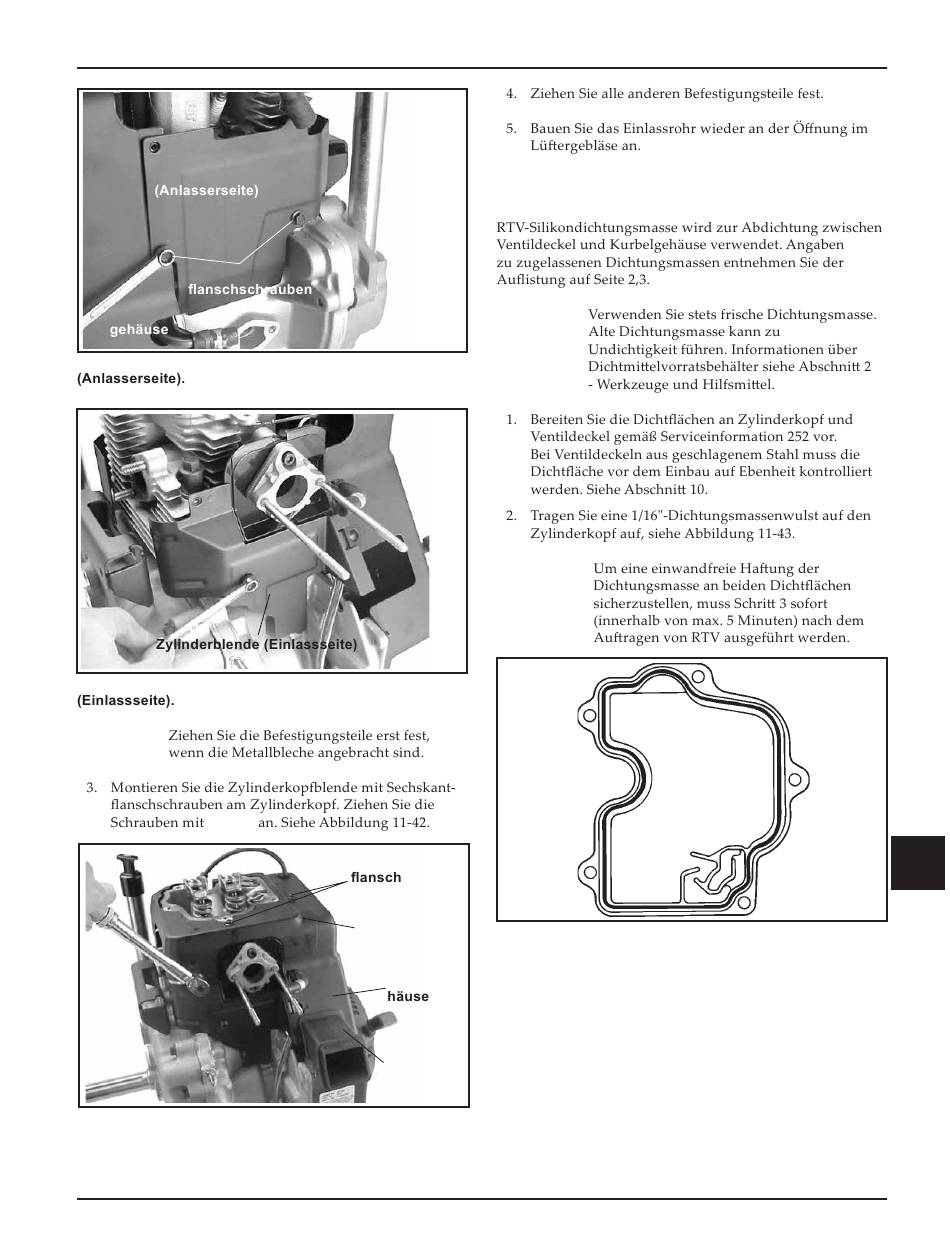 (Anlasserseite)

flanschschrauben

gehäuse

(Anlasserseite).

Zylinderblende (Einlassseite)

(Einlassseite).

Ziehen Sie die Befestigungsteile erst fest, wenn die Metallbleche angebracht sind.

3. Montieren Sie die Zylinderkopfblende mit Sechskantflanschschrauben am Zylinderkopf. Ziehen Sie die Schrauben mit an. Siehe Abbildung 11-42.

flansch

häuse

4. Ziehen Sie alle anderen Befestigungsteile fest.

5. Bauen Sie das Einlassrohr wieder an der Öffnung im Lüftergebläse an.

RTV-Silikondichtungsmasse wird zur Abdichtung zwischen Ventildeckel und Kurbelgehäuse verwendet. Angaben zu zugelassenen Dichtungsmassen entnehmen Sie der Auflistung auf Seite 2,3.

Verwenden Sie stets frische Dichtungsmasse. Alte Dichtungsmasse kann zu Undichtigkeit führen. Informationen über Dichtmittelvorratsbehälter siehe Abschnitt 2 - Werkzeuge und Hilfsmittel.

1. Bereiten Sie die Dichtflächen an Zylinderkopf und Ventildeckel gemäß Serviceinformation 252 vor. Bei Ventildeckeln aus geschlagenem Stahl muss die Dichtfläche vor dem Einbau auf Ebenheit kontrolliert werden. Siehe Abschnitt 10.

2. Tragen Sie eine 1/16"-Dichtungsmassenwulst auf den Zylinderkopf auf, siehe Abbildung 11-43.

Um eine einwandfreie Haftung der Dichtungsmasse an beiden Dichtflächen sicherzustellen, muss Schritt 3 sofort (innerhalb von max. 5 Minuten) nach dem Auftragen von RTV ausgeführt werden.